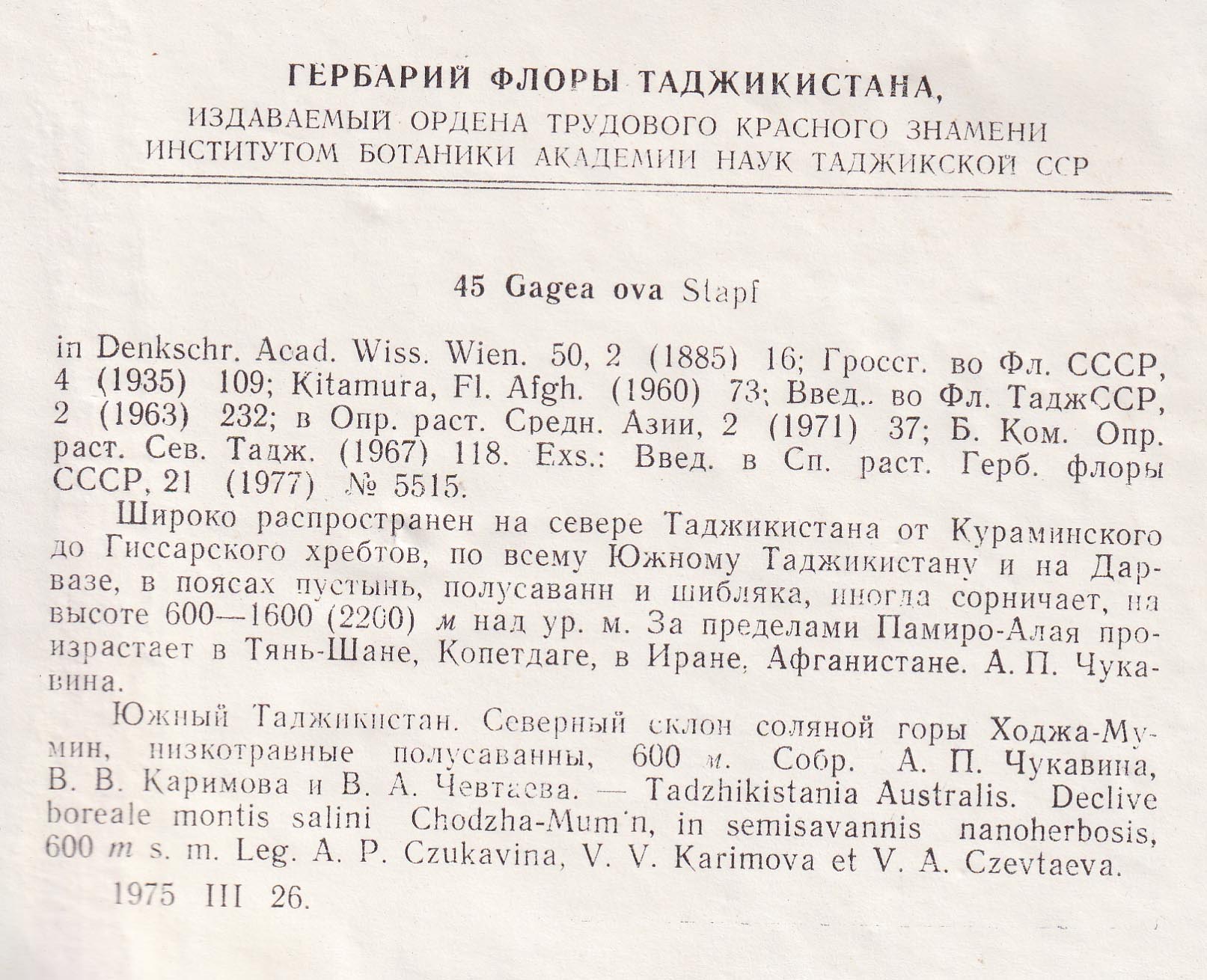 ГЕРБАРИЙ ФЛОРЫ ТАДЖИКИСТАНА,
ИЗДАВАЕМЫЙ ОРДЕНА ТРУДОВОГО КРАСНОГО ЗНАМЕНИ
ИНСТИТУТОМ БОТАНИКИ АКАДЕМИИ НАУК ТАДЖИКСКОЙ ССР

45 Gagea ova Stapf

in Denkschr. Acad. Wiss. Wien. 50, 2 (1885) 16; Гроссг. во Фл. СССР, 4 (1935) 109; Kitamura, Fl. Afgh. (1960) 73; Введ.. во Фл. ТаджССР, 2 (1963) 232; в Опр. раст. Средн. Азии, 2 (1971) 37; Б. Ком. Опр. раст. Сев. Тадж. (1967) 118. Exs.: Введ. в Сп. раст. Герб. флоры СССР, 21 (1977) № 5515.

Широко распространен на севере Таджикистана от Кураминского до Гиссарского хребтов, по всему Южному Таджикистану и на Дарвазе, в поясах пустынь, полусаванн и шибляка, иногда сорничает, на высоте 600—1600 (2200) м над ур. м. За пределами Памиро-Алая произрастает в Тянь-Шане, Копетдаге, в Иране, Афганистане. А. П. Чукавина.

Южный Таджикистан. Северный склон соляной горы Ходжа-Мумин, низкотравные полусаванны, 600 м. Собр. А. П. Чукавина, В. В. Каримова и В. А. Чевтаева. — Tadzhikistania Australis. Declive boreale montis salini Chodzha-Mum'n, in semisavannis nanoherbosis, 600 m s. m. Leg. A. P. Czukavina, V. V. Karimova et V. A. Czevtaeva.

1975 III 26.